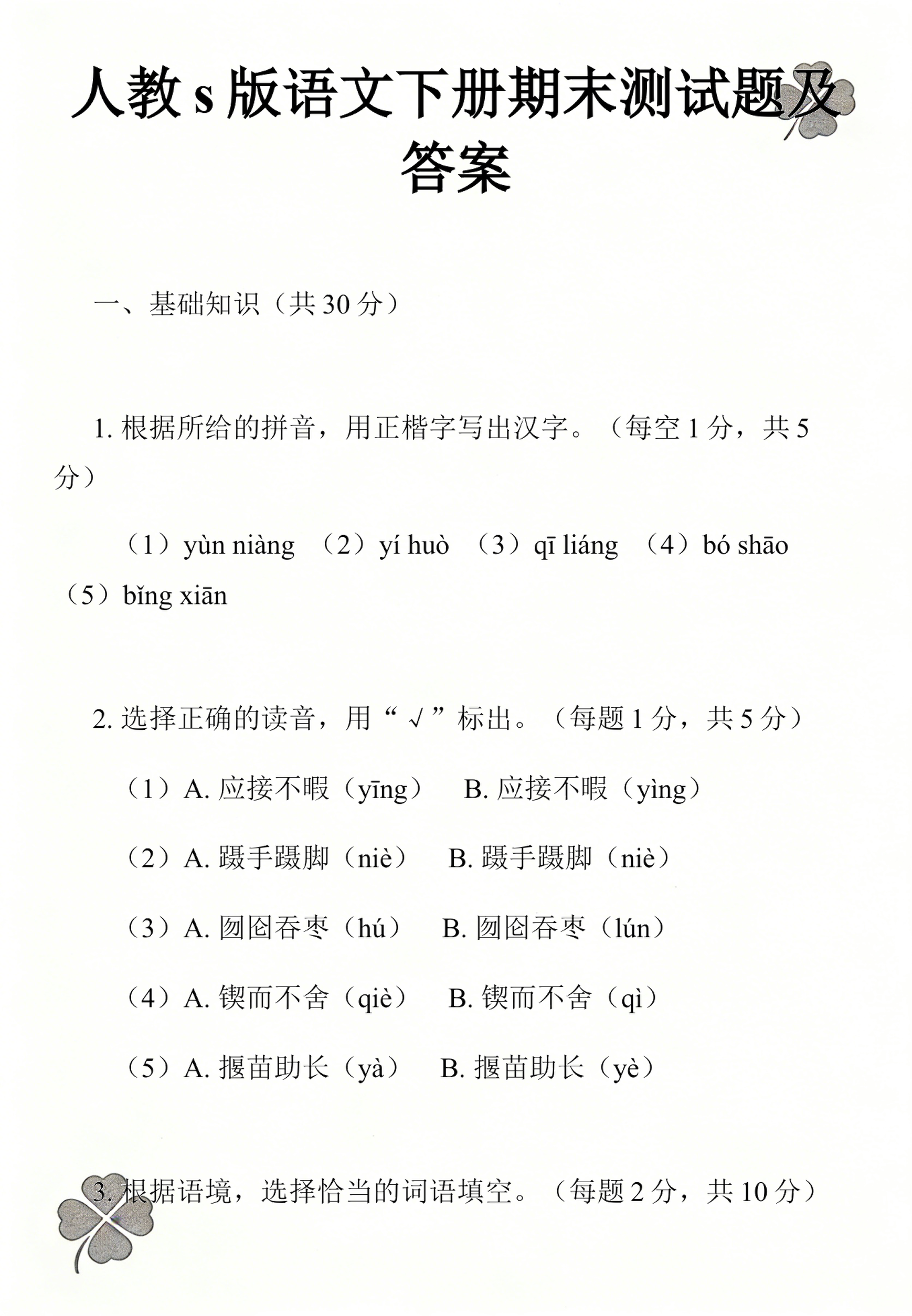 人教s版语文下册期末测试题及答案

一、基础知识（共30分）

1.根据所给的拼音，用正楷字写出汉字。（每空1分，共5分）

（1）yùn niàng （2）yí huò （3）qī liáng （4）bó shāo （5）bǐng xiān

2.选择正确的读音，用“√”标出。（每题1分，共5分）

（1）A.应接不暇（yīng） B.应接不暇（yìng）

（2）A.蹑手蹑脚（niè） B.蹑手蹑脚（niè）

（3）A.囫囵吞枣（hú） B.囫囵吞枣（lún）

（4）A.锲而不舍（qiè） B.锲而不舍（qì）

（5）A.揠苗助长（yà） B.揠苗助长（yè）

3.根据语境，选择恰当的词语填空。（每题2分，共10分）